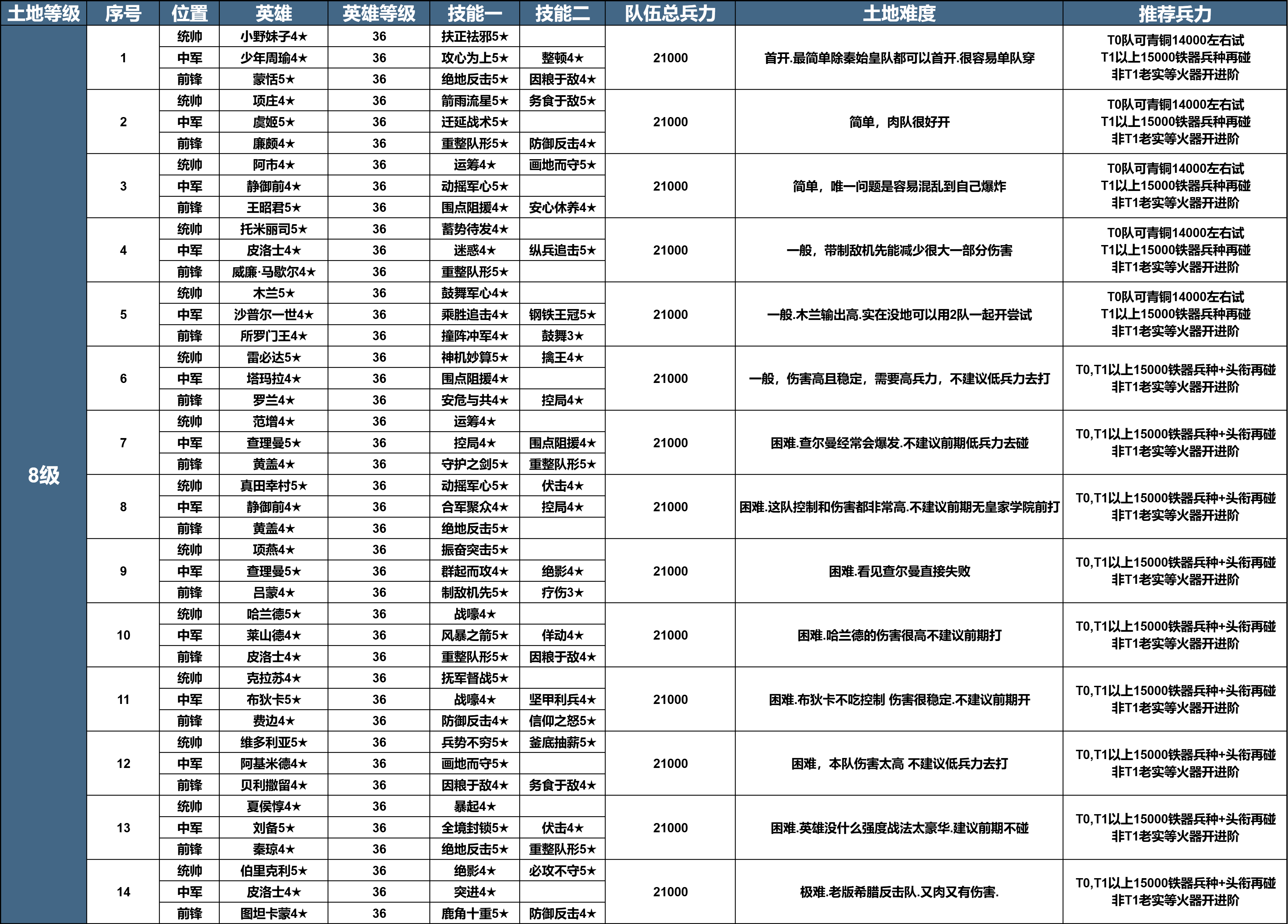 | 土地等级 | 序号 | 位置 | 英雄 | 英雄等级 | 技能一 | 技能二 | 队伍总兵力 | 土地难度 | 推荐兵力 |
|---|---|---|---|---|---|---|---|---|---|
| 8级 | 1 | 统帅 | 小野妹子4★ | 36 | 扶正祛邪5★ |  | 21000 | 首开.最简单除秦始皇队都可以首开.很容易单队穿 | T0队可青铜14000左右试 T1以上15000铁器兵种再碰 非T1老实等火器开进阶 |
|  |  | 中军 | 少年周瑜4★ | 36 | 攻心为上5★ | 整顿4★ |  |  |  |
|  |  | 前锋 | 蒙恬5★ | 36 | 绝地反击5★ | 因粮于敌4★ |  |  |  |
|  | 2 | 统帅 | 项庄4★ | 36 | 箭雨流星5★ | 务食于敌5★ | 21000 | 简单，肉队很好开 | T0队可青铜14000左右试 T1以上15000铁器兵种再碰 非T1老实等火器开进阶 |
|  |  | 中军 | 虞姬5★ | 36 | 迁延战术5★ |  |  |  |  |
|  |  | 前锋 | 廉颇4★ | 36 | 重整队形5★ | 防御反击4★ |  |  |  |
|  | 3 | 统帅 | 阿市4★ | 36 | 运筹4★ | 画地而守5★ | 21000 | 简单，唯一问题是容易混乱到自己爆炸 | T0队可青铜14000左右试 T1以上15000铁器兵种再碰 非T1老实等火器开进阶 |
|  |  | 中军 | 静御前4★ | 36 | 动摇军心5★ |  |  |  |  |
|  |  | 前锋 | 王昭君5★ | 36 | 围点阻援4★ | 安心休养4★ |  |  |  |
|  | 4 | 统帅 | 托米丽司5★ | 36 | 蓄势待发4★ |  | 21000 | 一般，带制敌机先能减少很大一部分伤害 | T0队可青铜14000左右试 T1以上15000铁器兵种再碰 非T1老实等火器开进阶 |
|  |  | 中军 | 皮洛士4★ | 36 | 迷惑4★ | 纵兵追击5★ |  |  |  |
|  |  | 前锋 | 威廉·马歇尔4★ | 36 | 重整队形5★ |  |  |  |  |
|  | 5 | 统帅 | 木兰5★ | 36 | 鼓舞军心4★ |  | 21000 | 一般.木兰输出高.实在没地可以用2队一起开尝试 | T0队可青铜14000左右试 T1以上15000铁器兵种再碰 非T1老实等火器开进阶 |
|  |  | 中军 | 沙普尔一世4★ | 36 | 乘胜追击4★ | 钢铁王冠5★ |  |  |  |
|  |  | 前锋 | 所罗门王4★ | 36 | 撞阵冲军4★ | 鼓舞3★ |  |  |  |
|  | 6 | 统帅 | 雷必达5★ | 36 | 神机妙算5★ | 擒王4★ | 21000 | 一般，伤害高且稳定，需要高兵力，不建议低兵力去打 | T0,T1以上15000铁器兵种+头衔再碰 非T1老实等火器开进阶 |
|  |  | 中军 | 塔玛拉4★ | 36 | 围点阻援4★ |  |  |  |  |
|  |  | 前锋 | 罗兰4★ | 36 | 安危与共4★ | 控局4★ |  |  |  |
|  | 7 | 统帅 | 范增4★ | 36 | 运筹4★ |  | 21000 | 困难.查尔曼经常会爆发.不建议前期低兵力去碰 | T0,T1以上15000铁器兵种+头衔再碰 非T1老实等火器开进阶 |
|  |  | 中军 | 查理曼5★ | 36 | 控局4★ | 围点阻援4★ |  |  |  |
|  |  | 前锋 | 黄盖4★ | 36 | 守护之剑5★ | 重整队形5★ |  |  |  |
|  | 8 | 统帅 | 真田幸村5★ | 36 | 动摇军心5★ | 伏击4★ | 21000 | 困难.这队控制和伤害都非常高.不建议前期无皇家学院前打 | T0,T1以上15000铁器兵种+头衔再碰 非T1老实等火器开进阶 |
|  |  | 中军 | 静御前4★ | 36 | 合军聚众4★ | 控局4★ |  |  |  |
|  |  | 前锋 | 黄盖4★ | 36 | 绝地反击5★ |  |  |  |  |
|  | 9 | 统帅 | 项燕4★ | 36 | 振奋突击5★ |  | 21000 | 困难.看见查尔曼直接失败 | T0,T1以上15000铁器兵种+头衔再碰 非T1老实等火器开进阶 |
|  |  | 中军 | 查理曼5★ | 36 | 群起而攻4★ | 绝影4★ |  |  |  |
|  |  | 前锋 | 吕蒙4★ | 36 | 制敌机先5★ | 疗伤3★ |  |  |  |
|  | 10 | 统帅 | 哈兰德5★ | 36 | 战嚎4★ |  | 21000 | 困难.哈兰德的伤害很高不建议前期打 | T0,T1以上15000铁器兵种+头衔再碰 非T1老实等火器开进阶 |
|  |  | 中军 | 莱山德4★ | 36 | 风暴之箭5★ | 佯动4★ |  |  |  |
|  |  | 前锋 | 皮洛士4★ | 36 | 重整队形5★ | 因粮于敌4★ |  |  |  |
|  | 11 | 统帅 | 克拉苏4★ | 36 | 抚军督战5★ |  | 21000 | 困难.布狄卡不吃控制 伤害很稳定.不建议前期开 | T0,T1以上15000铁器兵种+头衔再碰 非T1老实等火器开进阶 |
|  |  | 中军 | 布狄卡5★ | 36 | 战嚎4★ | 坚甲利兵4★ |  |  |  |
|  |  | 前锋 | 费边4★ | 36 | 防御反击4★ | 信仰之怒5★ |  |  |  |
|  | 12 | 统帅 | 维多利亚5★ | 36 | 兵势不穷5★ | 釜底抽薪5★ | 21000 | 困难，本队伤害太高 不建议低兵力去打 | T0,T1以上15000铁器兵种+头衔再碰 非T1老实等火器开进阶 |
|  |  | 中军 | 阿基米德4★ | 36 | 画地而守5★ |  |  |  |  |
|  |  | 前锋 | 贝利撒留4★ | 36 | 因粮于敌4★ | 务食于敌4★ |  |  |  |
|  | 13 | 统帅 | 夏侯惇4★ | 36 | 暴起4★ |  | 21000 | 困难.英雄没什么强度战法太豪华.建议前期不碰 | T0,T1以上15000铁器兵种+头衔再碰 非T1老实等火器开进阶 |
|  |  | 中军 | 刘备5★ | 36 | 全境封锁5★ | 伏击4★ |  |  |  |
|  |  | 前锋 | 秦琼4★ | 36 | 绝地反击5★ | 重整队形5★ |  |  |  |
|  | 14 | 统帅 | 伯里克利5★ | 36 | 绝影4★ | 必攻不守5★ | 21000 | 极难.老版希腊反击队.又肉又有伤害. | T0,T1以上15000铁器兵种+头衔再碰 非T1老实等火器开进阶 |
|  |  | 中军 | 皮洛士4★ | 36 | 突进4★ |  |  |  |  |
|  |  | 前锋 | 图坦卡蒙4★ | 36 | 鹿角十重5★ | 防御反击4★ |  |  |  |